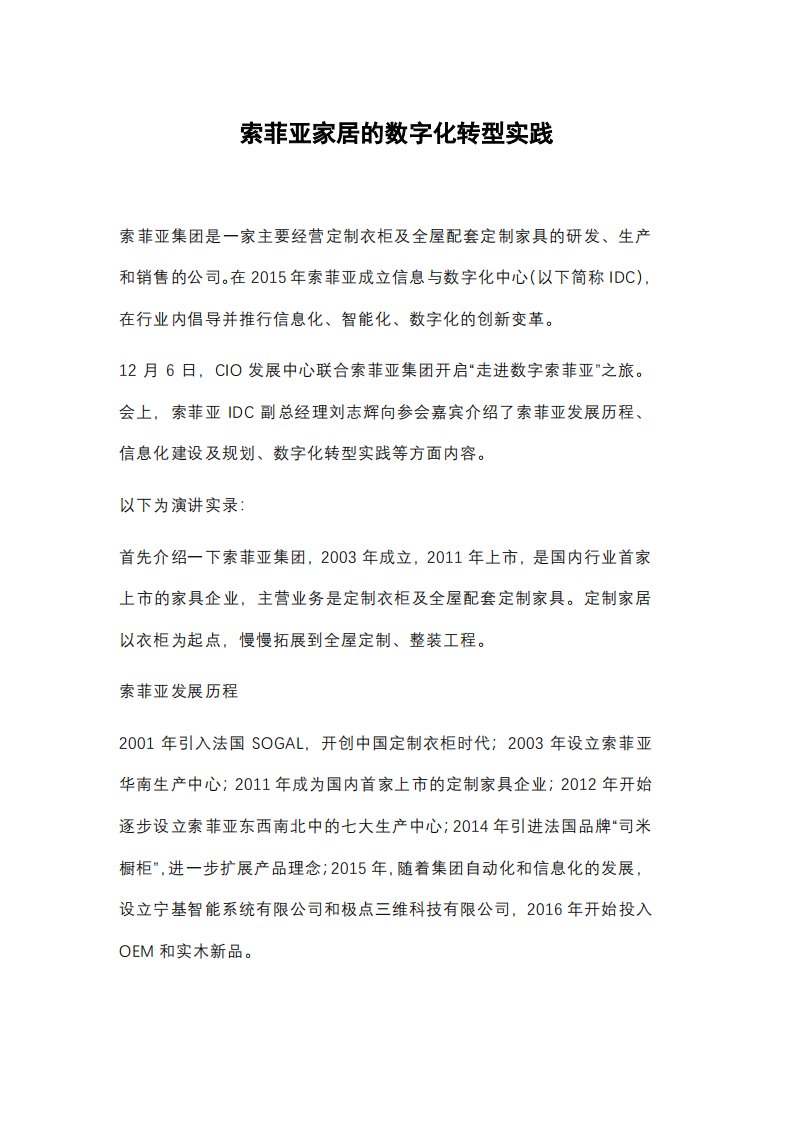 索菲亚家居的数字化转型实践

索菲亚集团是一家主要经营定制衣柜及全屋配套定制家具的研发、生产和销售的公司。在 2015 年索菲亚成立信息与数字化中心(以下简称 IDC),在行业内倡导并推行信息化、智能化、数字化的创新变革。

12 月 6 日,CIO 发展中心联合索菲亚集团开启“走进数字索菲亚”之旅。会上,索菲亚 IDC 副总经理刘志辉向参会嘉宾介绍了索菲亚发展历程、信息化建设及规划、数字化转型实践等方面内容。

以下为演讲实录:

首先介绍一下索菲亚集团,2003 年成立,2011 年上市,是国内行业首家上市的家具企业,主营业务是定制衣柜及全屋配套定制家具。定制家居以衣柜为起点,慢慢拓展到全屋定制、整装工程。

索菲亚发展历程

2001 年引入法国 SOGAL,开创中国定制衣柜时代;2003 年设立索菲亚华南生产中心;2011 年成为国内首家上市的定制家具企业;2012 年开始逐步设立索菲亚东西南北中的七大生产中心;2014 年引进法国品牌“司米橱柜”,进一步扩展产品理念;2015 年,随着集团自动化和信息化的发展,设立宁基智能系统有限公司和极点三维科技有限公司,2016 年开始投入 OEM 和实木新品。